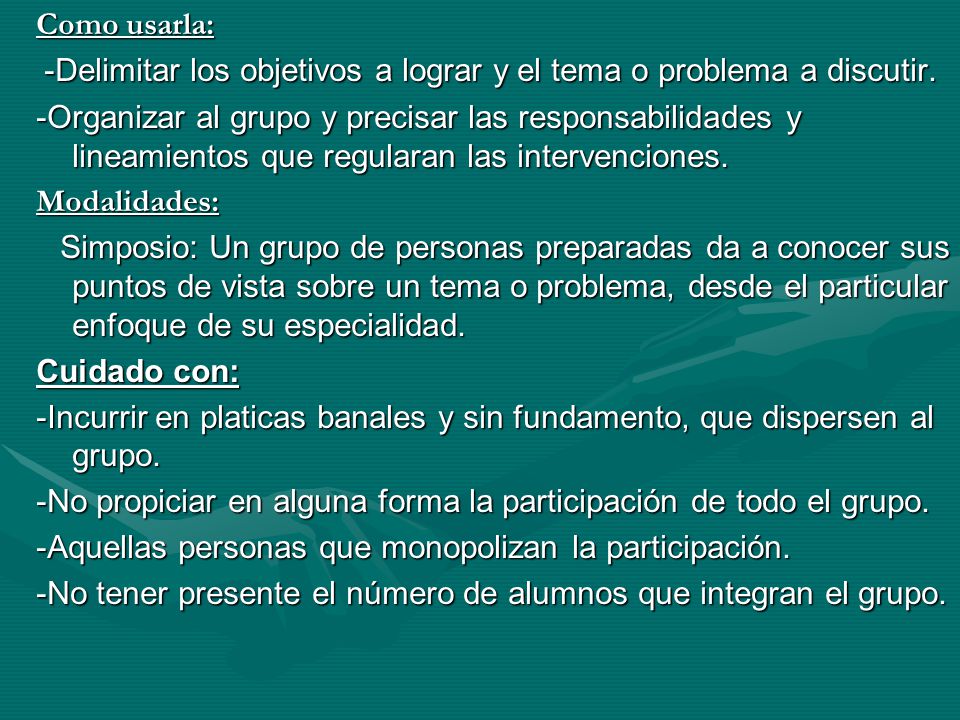 Como usarla:

-Delimitar los objetivos a lograr y el tema o problema a discutir.

-Organizar al grupo y precisar las responsabilidades y lineamientos que regularan las intervenciones.

Modalidades:

Simposio: Un grupo de personas preparadas da a conocer sus puntos de vista sobre un tema o problema, desde el particular enfoque de su especialidad.

Cuidado con:

-Incurrir en platicas banales y sin fundamento, que dispersen al grupo.

-No propiciar en alguna forma la participación de todo el grupo.

-Aquellas personas que monopolizan la participación.

-No tener presente el número de alumnos que integran el grupo.